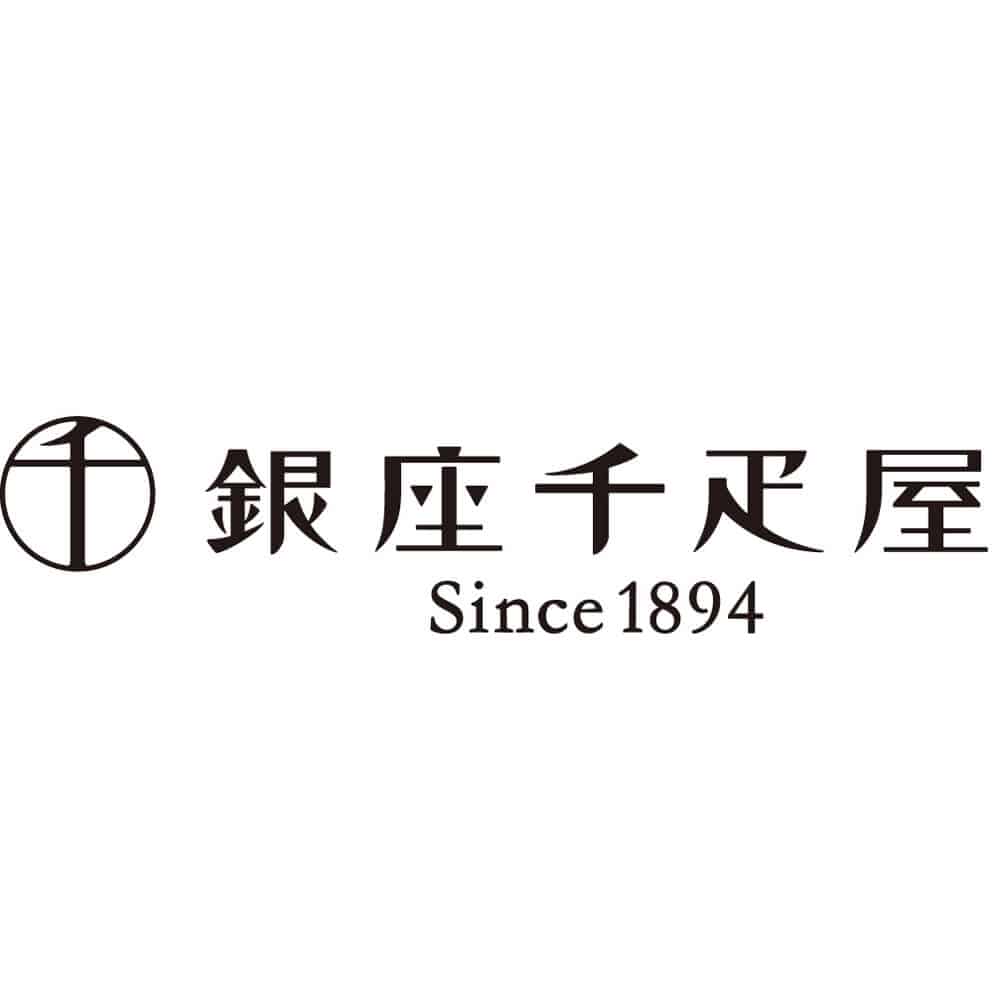 千 銀座千疋屋
Since 1894